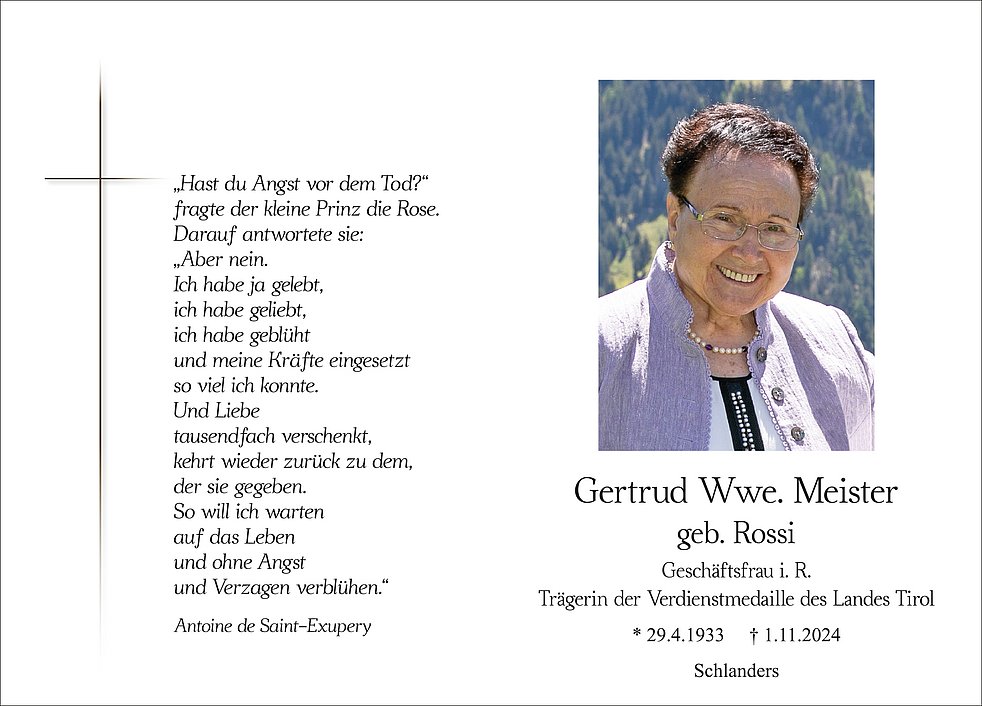 „Hast du Angst vor dem Tod?“
fragte der kleine Prinz die Rose.
Darauf antwortete sie:
„Aber nein.
Ich habe ja gelebt,
ich habe geliebt,
ich habe geblüht
und meine Kräfte eingesetzt
so viel ich konnte.
Und Liebe
tausendfach verschenkt,
kehrt wieder zurück zu dem,
der sie gegeben.
So will ich warten
auf das Leben
und ohne Angst
und Verzagen verblühen.“

Antoine de Saint-Exupery

Gertrud Wwe. Meister
geb. Rossi

Geschäftsfrau i. R.
Trägerin der Verdienstmedaille des Landes Tirol

* 29.4.1933 † 1.11.2024

Schlanders